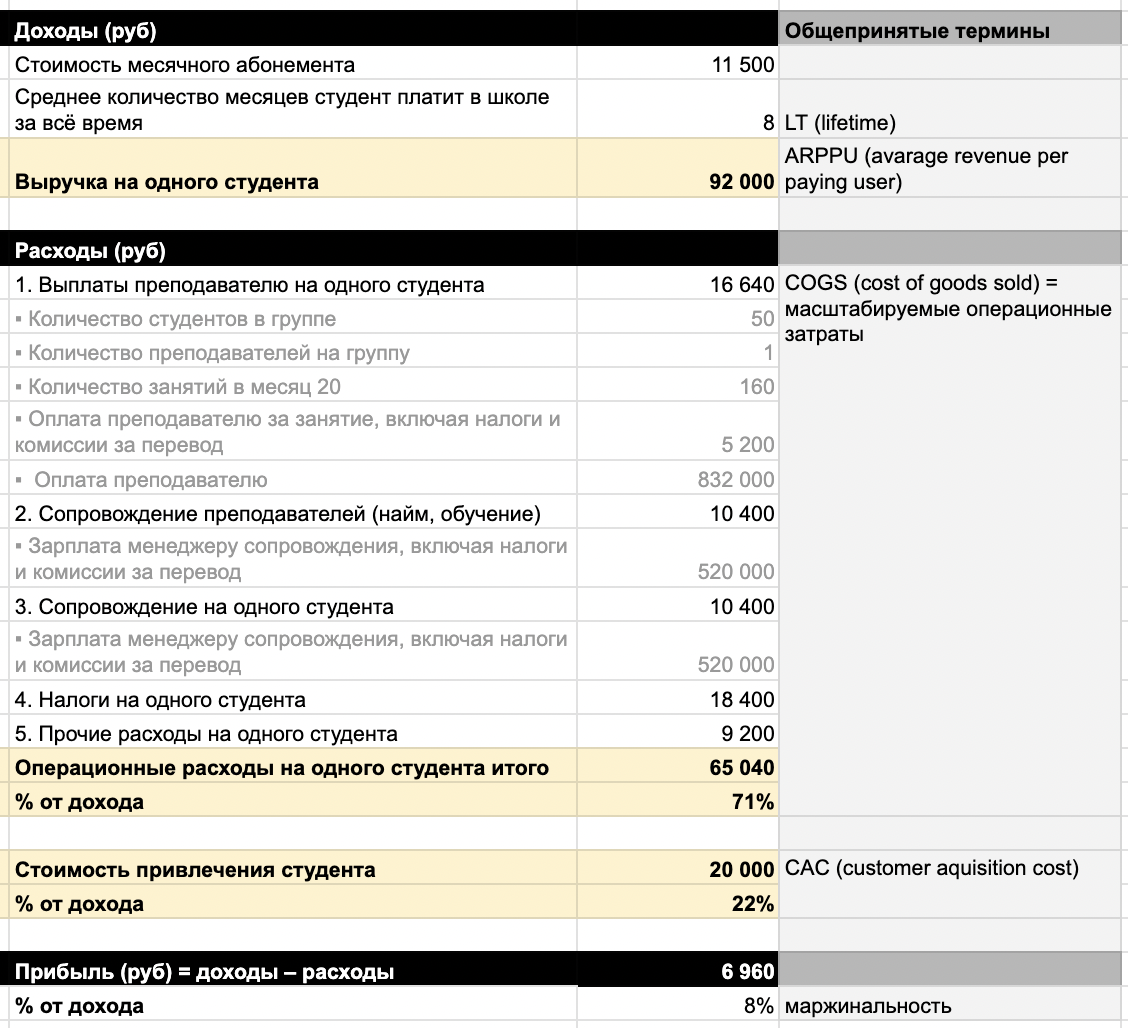 | Доходы (руб) | | Общепринятые термины |
|---|---|---|
| Стоимость месячного абонемента | 11 500 | |
| Среднее количество месяцев студент платит в школе за всё время | 8 | LT (lifetime) |
| Выручка на одного студента | 92 000 | ARPPU (avarage revenue per paying user) |
| | | |
| Расходы (руб) | | |
| 1. Выплаты преподавателю на одного студента | 16 640 | COGS (cost of goods sold) = масштабируемые операционные затраты |
| ▪ Количество студентов в группе | 50 | |
| ▪ Количество преподавателей на группу | 1 | |
| ▪ Количество занятий в месяц 20 | 160 | |
| ▪ Оплата преподавателю за занятие, включая налоги и комиссии за перевод | 5 200 | |
| ▪ Оплата преподавателю | 832 000 | |
| 2. Сопровождение преподавателей (найм, обучение) | 10 400 | |
| ▪ Зарплата менеджеру сопровождения, включая налоги и комиссии за перевод | 520 000 | |
| 3. Сопровождение на одного студента | 10 400 | |
| ▪ Зарплата менеджеру сопровождения, включая налоги и комиссии за перевод | 520 000 | |
| 4. Налоги на одного студента | 18 400 | |
| 5. Прочие расходы на одного студента | 9 200 | |
| Операционные расходы на одного студента итого | 65 040 | |
| % от дохода | 71% | |
| | | |
| Стоимость привлечения студента | 20 000 | CAC (customer aquisition cost) |
| % от дохода | 22% | |
| | | |
| Прибыль (руб) = доходы – расходы | 6 960 | |
| % от дохода | 8% | маржинальность |